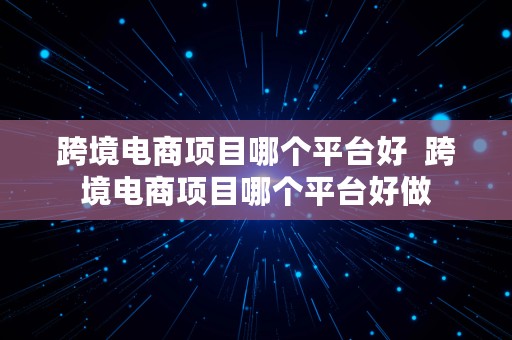 跨境电商项目哪个平台好  跨境电商项目哪个平台好做